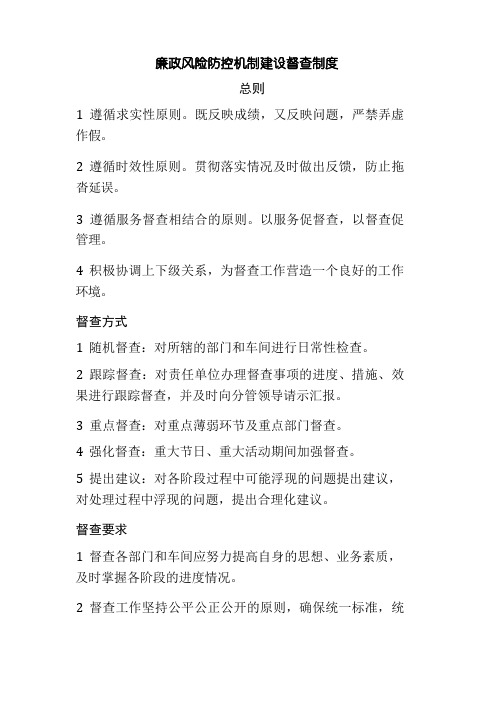 廉政风险防控机制建设督查制度

总则

1 遵循求实性原则。既反映成绩，又反映问题，严禁弄虚作假。

2 遵循时效性原则。贯彻落实情况及时做出反馈，防止拖沓延误。

3 遵循服务督查相结合的原则。以服务促督查，以督查促管理。

4 积极协调上下级关系，为督查工作营造一个良好的工作环境。

督查方式

1 随机督查：对所辖的部门和车间进行日常性检查。

2 跟踪督查：对责任单位办理督查事项的进度、措施、效果进行跟踪督查，并及时向分管领导请示汇报。

3 重点督查：对重点薄弱环节及重点部门督查。

4 强化督查：重大节日、重大活动期间加强督查。

5 提出建议：对各阶段过程中可能浮现的问题提出建议，对处理过程中浮现的问题，提出合理化建议。

督查要求

1 督查各部门和车间应努力提高自身的思想、业务素质，及时掌握各阶段的进度情况。

2 督查工作坚持公平公正公开的原则，确保统一标准，统